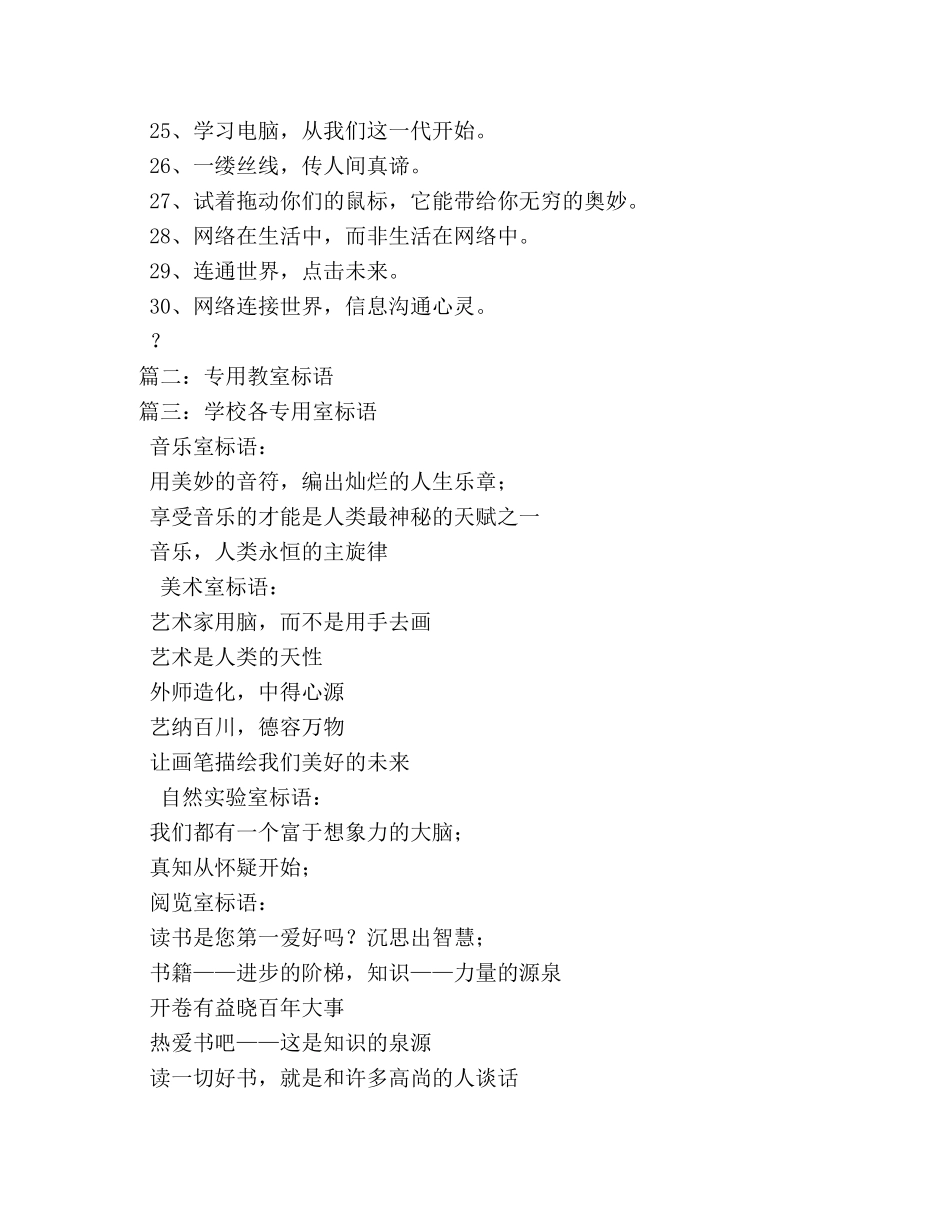 25、学习电脑，从我们这一代开始。
26、一缕丝线，传人间真谛。
27、试着拖动你们的鼠标，它能带给你无穷的奥妙。
28、网络在生活中，而非生活在网络中。
29、连通世界，点击未来。
30、网络连接世界，信息沟通心灵。
？
篇二：专用教室标语
篇三：学校各专用室标语
音乐室标语：
用美妙的音符，编出灿烂的人生乐章；
享受音乐的才能是人类最神秘的天赋之一
音乐，人类永恒的主旋律
美术室标语：
艺术家用脑，而不是用手去画
艺术是人类的天性
外师造化，中得心源
艺纳百川，德容万物
让画笔描绘我们美好的未来
自然实验室标语：
我们都有一个富于想象力的大脑；
真知从怀疑开始；
阅览室标语：
读书是您第一爱好吗？沉思出智慧；
书籍——进步的阶梯，知识——力量的源泉
开卷有益晓百年大事
热爱书吧——这是知识的泉源
读一切好书，就是和许多高尚的人谈话